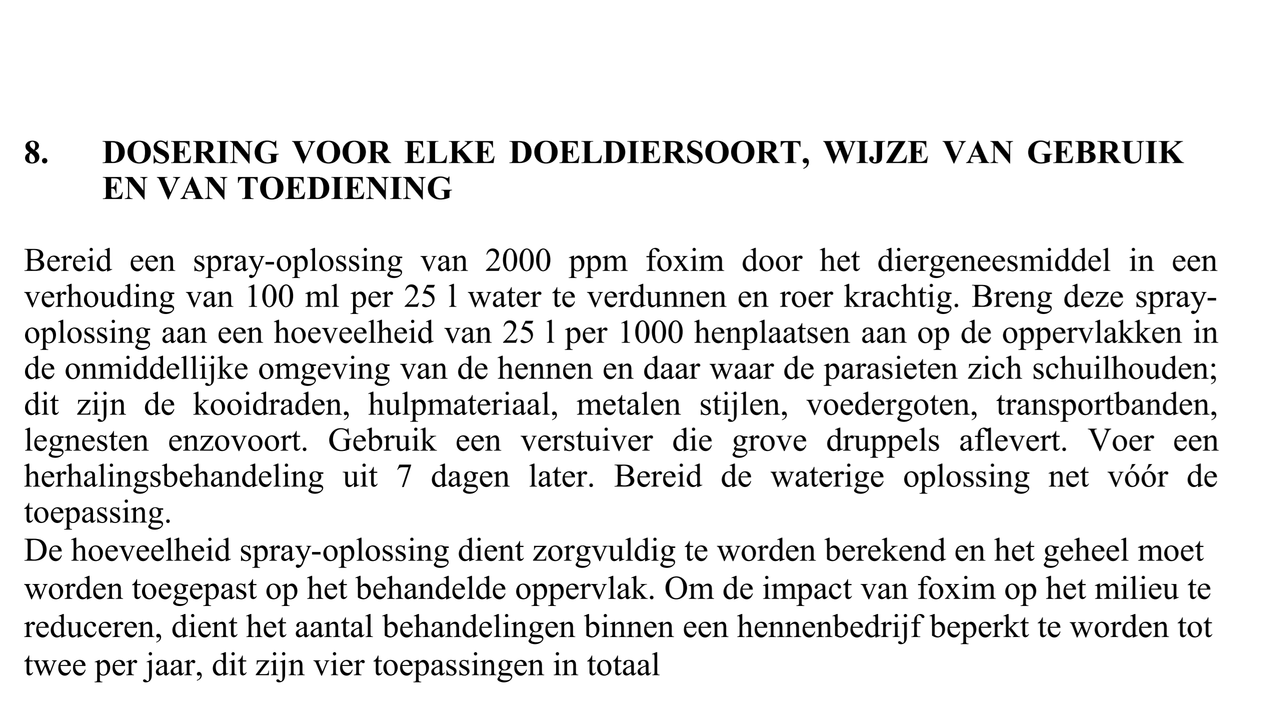 8. DOSERING VOOR ELKE DOELDIERSOORT, WIJZE VAN GEBRUIK EN VAN TOEDIENING

Bereid een spray-oplossing van 2000 ppm foxim door het diergeneesmiddel in een verhouding van 100 ml per 25 l water te verdunnen en roer krachtig. Breng deze spray-oplossing aan een hoeveelheid van 25 l per 1000 henplaatsen aan op de oppervlakken in de onmiddellijke omgeving van de hennen en daar waar de parasieten zich schuilhouden; dit zijn de kooidraden, hulpmateriaal, metalen stijlen, voedergoten, transportbanden, legnesten enzovoort. Gebruik een verstuiver die grove druppels aflevert. Voer een herhalingsbehandeling uit 7 dagen later. Bereid de waterige oplossing net vóór de toepassing.

De hoeveelheid spray-oplossing dient zorgvuldig te worden berekend en het geheel moet worden toegepast op het behandelde oppervlak. Om de impact van foxim op het milieu te reduceren, dient het aantal behandelingen binnen een hennenbedrijf beperkt te worden tot twee per jaar, dit zijn vier toepassingen in totaal